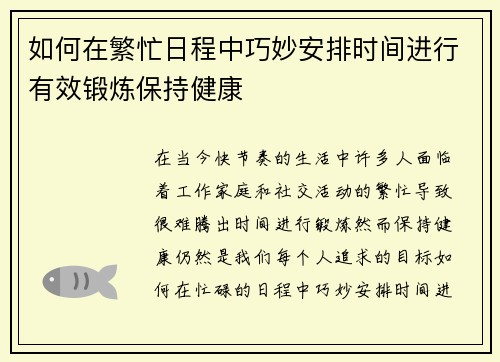 如何在繁忙日程中巧妙安排时间进行有效锻炼保持健康

在当今快节奏的生活中许多人面临着工作家庭和社交活动的繁忙导致很难腾出时间进行锻炼然而保持健康仍然是我们每个人追求的目标如何在忙碌的日程中巧妙安排时间进